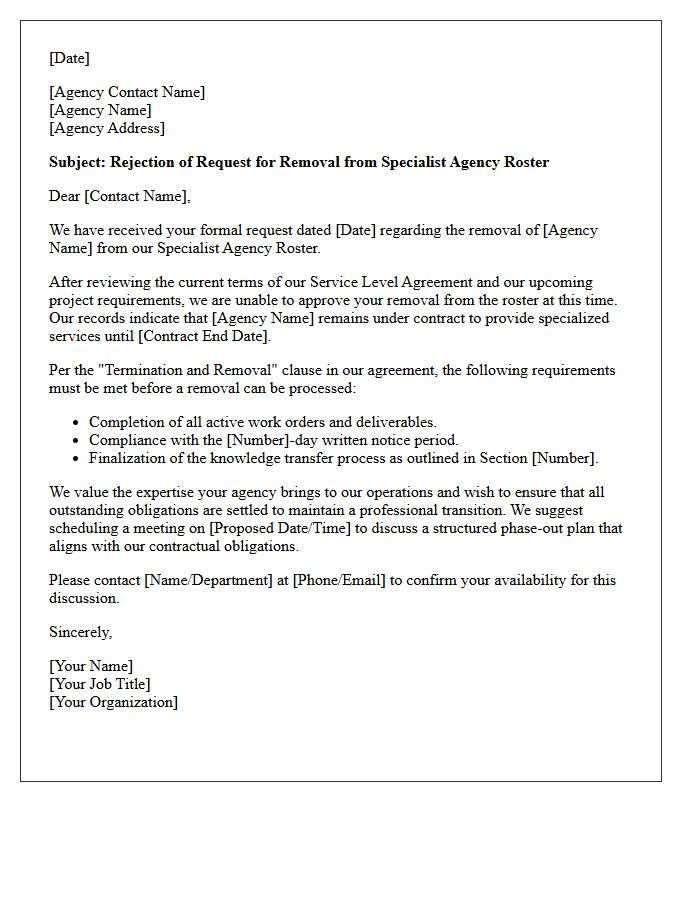 [Date]

[Agency Contact Name]
[Agency Name]
[Agency Address]

Subject: Rejection of Request for Removal from Specialist Agency Roster

Dear [Contact Name],

We have received your formal request dated [Date] regarding the removal of [Agency Name] from our Specialist Agency Roster.

After reviewing the current terms of our Service Level Agreement and our upcoming project requirements, we are unable to approve your removal from the roster at this time. Our records indicate that [Agency Name] remains under contract to provide specialized services until [Contract End Date].

Per the "Termination and Removal" clause in our agreement, the following requirements must be met before a removal can be processed:

• Completion of all active work orders and deliverables.
• Compliance with the [Number]-day written notice period.
• Finalization of the knowledge transfer process as outlined in Section [Number].

We value the expertise your agency brings to our operations and wish to ensure that all outstanding obligations are settled to maintain a professional transition. We suggest scheduling a meeting on [Proposed Date/Time] to discuss a structured phase-out plan that aligns with our contractual obligations.

Please contact [Name/Department] at [Phone/Email] to confirm your availability for this discussion.

Sincerely,

[Your Name]
[Your Job Title]
[Your Organization]